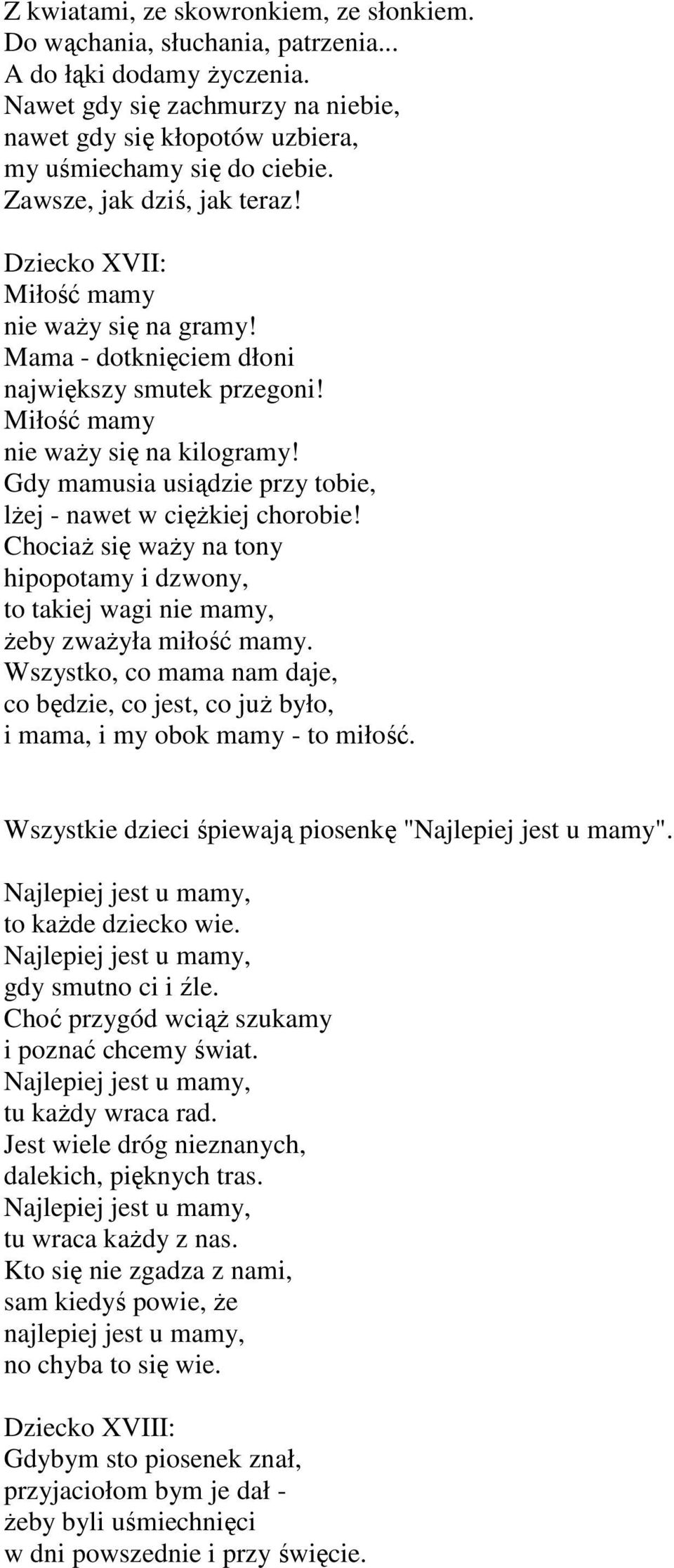 Z kwiatami, ze skowronkiem, ze słonkiem.
Do wąchania, słuchania, patrzenia...
A do łąki dodamy życzenia.
Nawet gdy się zachmurzy na niebie,
nawet gdy się kłopotów uzbiera,
my uśmiechamy się do ciebie.
Zawsze, jak dziś, jak teraz!

Dziecko XVII:
Miłość mamy
nie waży się na gramy!
Mama - dotknięciem dłoni
największy smutek przegoni!
Miłość mamy
nie waży się na kilogramy!
Gdy mamusia usiądzie przy tobie,
lżej - nawet w ciężkiej chorobie!
Chociaż się waży na tony
hipopotamy i dzwony,
to takiej wagi nie mamy,
żeby zważyła miłość mamy.
Wszystko, co mama nam daje,
co będzie, co jest, co już było,
i mama, i my obok mamy - to miłość.

Wszystkie dzieci śpiewają piosenkę "Najlepiej jest u mamy".

Najlepiej jest u mamy,
to każde dziecko wie.
Najlepiej jest u mamy,
gdy smutno ci i źle.
Choć przygód wciąż szukamy
i poznać chcemy świat.
Najlepiej jest u mamy,
tu każdy wraca rad.
Jest wiele dróg nieznanych,
dalekich, pięknych tras.
Najlepiej jest u mamy,
tu wraca każdy z nas.
Kto się nie zgadza z nami,
sam kiedyś powie, że
najlepiej jest u mamy,
no chyba to się wie.

Dziecko XVIII:
Gdybym sto piosenek znał,
przyjaciołom bym je dał -
żeby byli uśmiechnięci
w dni powszednie i przy święcie.